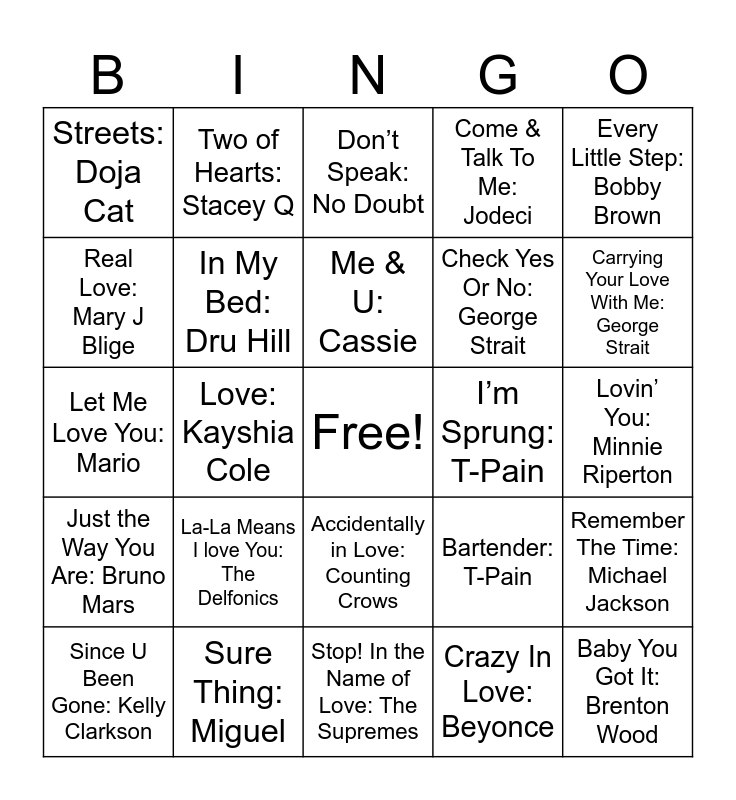 | B | I | N | G | O |
|---|---|---|---|---|
| Streets: Doja Cat | Two of Hearts: Stacey Q | Don't Speak: No Doubt | Come & Talk To Me: Jodeci | Every Little Step: Bobby Brown |
| Real Love: Mary J Blige | In My Bed: Dru Hill | Me & U: Cassie | Check Yes Or No: George Strait | Carrying Your Love With Me: George Strait |
| Let Me Love You: Mario | Love: Kayshia Cole | Free! | I'm Sprung: T-Pain | Lovin' You: Minnie Riperton |
| Just the Way You Are: Bruno Mars | La-La Means I love You: The Delfonics | Accidentally in Love: Counting Crows | Bartender: T-Pain | Remember The Time: Michael Jackson |
| Since U Been Gone: Kelly Clarkson | Sure Thing: Miguel | Stop! In the Name of Love: The Supremes | Crazy In Love: Beyonce | Baby You Got It: Brenton Wood |